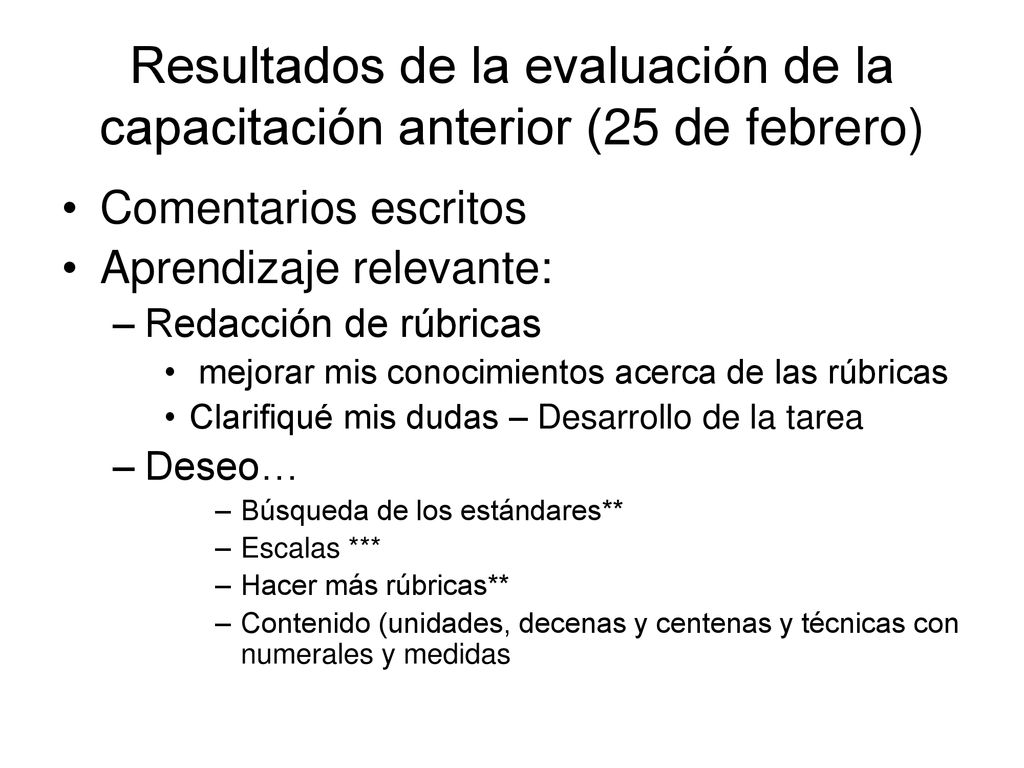 Resultados de la evaluación de la capacitación anterior (25 de febrero)

• Comentarios escritos
• Aprendizaje relevante:
– Redacción de rúbricas
• mejorar mis conocimientos acerca de las rúbricas
• Clarifiqué mis dudas – Desarrollo de la tarea
– Deseo…
– Búsqueda de los estándares**
– Escalas ***
– Hacer más rúbricas**
– Contenido (unidades, decenas y centenas y técnicas con numerales y medidas